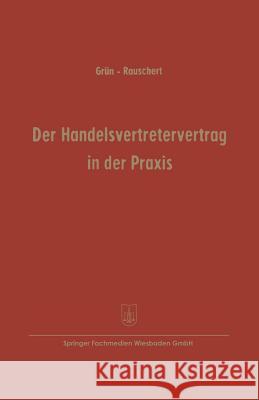 Grün - Rauschert

Der Handelsvertretervertrag in der Praxis

Springer Fachmedien Wiesbaden GmbH

Kraina Książek